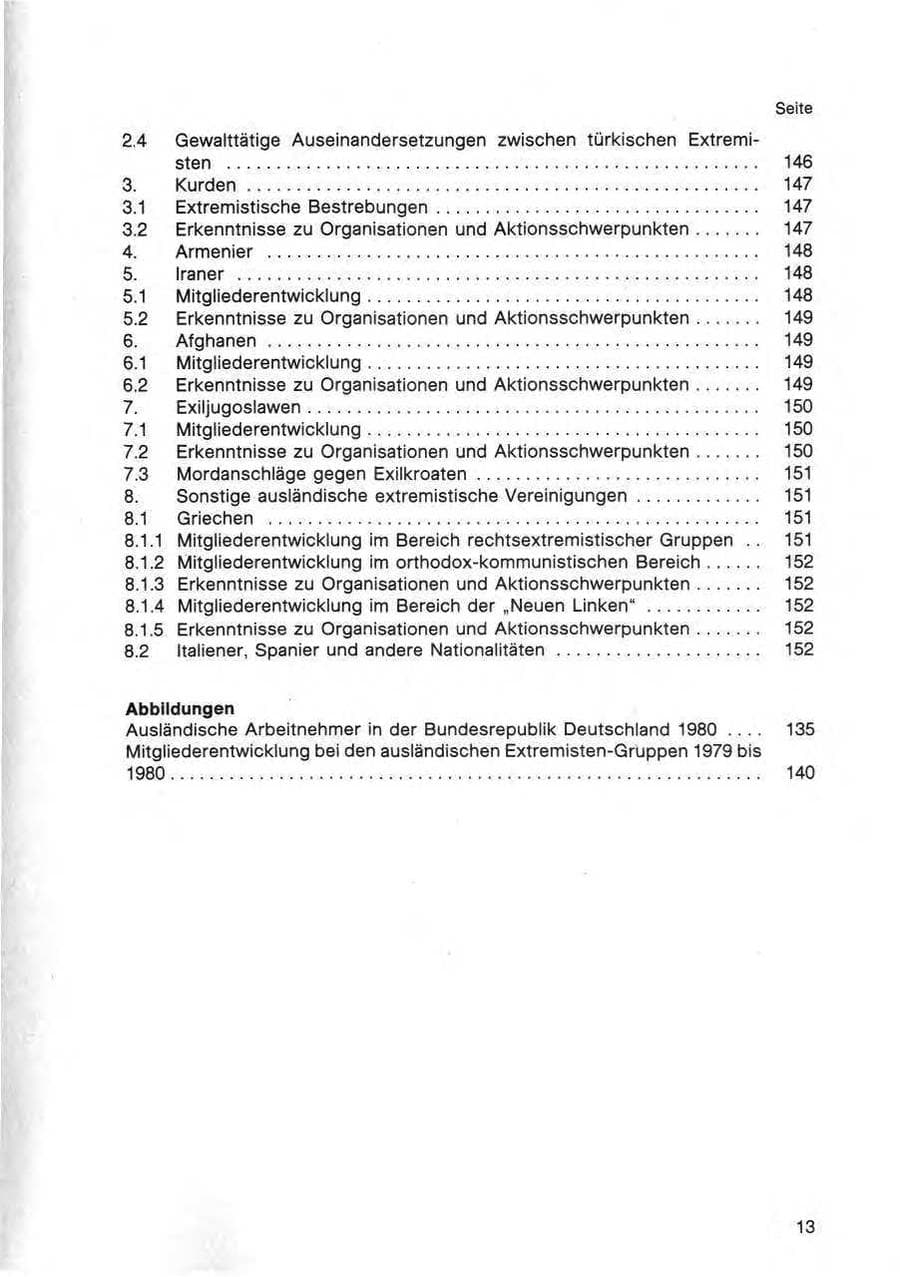 Seite

2.4 Gewalttätige Auseinandersetzungen zwischen türkischen Extremisten 146
3. Kurden 147
3.1 Extremistische Bestrebungen 147
3.2 Erkenntnisse zu Organisationen und Aktionsschwerpunkten 147
4. Armenier 148
5. Iraner 148
5.1 Mitgliederentwicklung 148
5.2 Erkenntnisse zu Organisationen und Aktionsschwerpunkten 149
6. Afghanen 149
6.1 Mitgliederentwicklung 149
6.2 Erkenntnisse zu Organisationen und Aktionsschwerpunkten 149
7. Exiljugoslawen 150
7.1 Mitgliederentwicklung 150
7.2 Erkenntnisse zu Organisationen und Aktionsschwerpunkten 150
7.3 Mordanschläge gegen Exilkroaten 151
8. Sonstige ausländische extremistische Vereinigungen 151
8.1 Griechen 151
8.1.1 Mitgliederentwicklung im Bereich rechtsextremistischer Gruppen 151
8.1.2 Mitgliederentwicklung im orthodox-kommunistischen Bereich 152
8.1.3 Erkenntnisse zu Organisationen und Aktionsschwerpunkten 152
8.1.4 Mitgliederentwicklung im Bereich der „Neuen Linken“ 152
8.1.5 Erkenntnisse zu Organisationen und Aktionsschwerpunkten 152
8.2 Italiener, Spanier und andere Nationalitäten 152

Abbildungen
Ausländische Arbeitnehmer in der Bundesrepublik Deutschland 1980 135
Mitgliederentwicklung bei den ausländischen Extremisten-Gruppen 1979 bis 1980 140

13